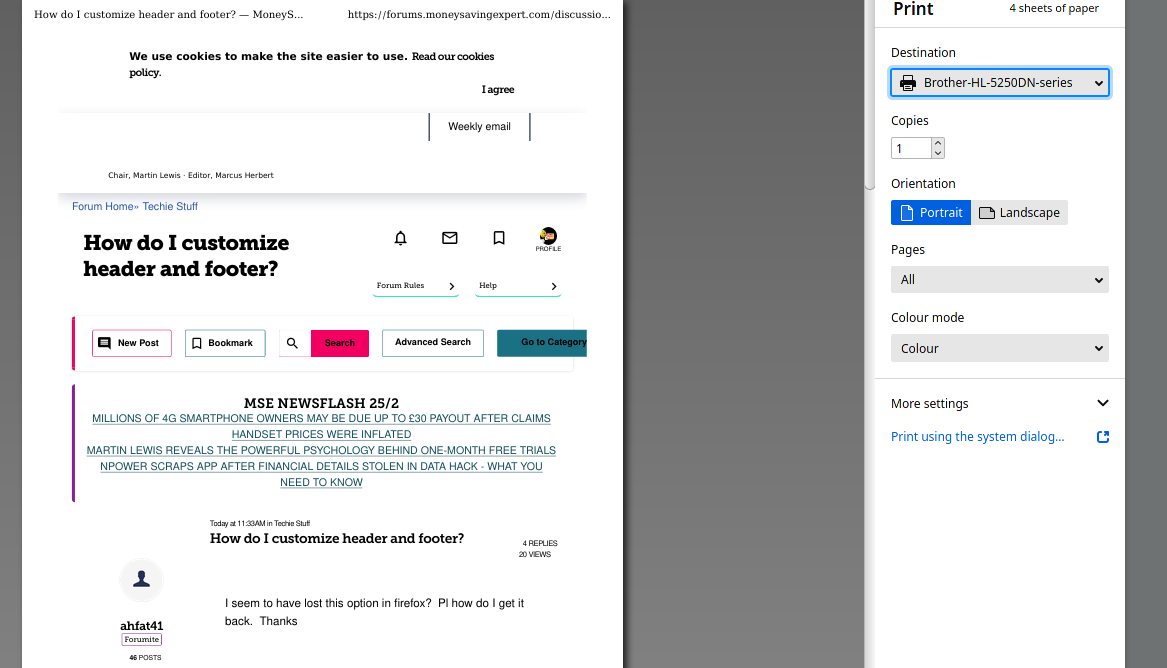 How do I customize header and footer? — MoneyS... https://forums.moneysavingexpert.com/discussio...

We use cookies to make the site easier to use. Read our cookies policy.

I agree

Weekly email

Chair, Martin Lewis · Editor, Marcus Herbert

Forum Home» Techie Stuff

How do I customize header and footer?

PROFILE

Forum Rules

Help

New Post

Bookmark

Search

Advanced Search

Go to Category

MSE NEWSFLASH 25/2

MILLIONS OF 4G SMARTPHONE OWNERS MAY BE DUE UP TO £30 PAYOUT AFTER CLAIMS HANDSET PRICES WERE INFLATED

MARTIN LEWIS REVEALS THE POWERFUL PSYCHOLOGY BEHIND ONE-MONTH FREE TRIALS

NPOWER SCRAPS APP AFTER FINANCIAL DETAILS STOLEN IN DATA HACK - WHAT YOU NEED TO KNOW

Today at 11:33AM in Techie Stuff

How do I customize header and footer?

4 REPLIES
20 VIEWS

ahfat41
Forumite
46 POSTS

I seem to have lost this option in firefox? Pl how do I get it back. Thanks

Print
4 sheets of paper

Destination
Brother-HL-5250DN-series

Copies
1

Orientation
Portrait
Landscape

Pages
All

Colour mode
Colour

More settings

Print using the system dialog...